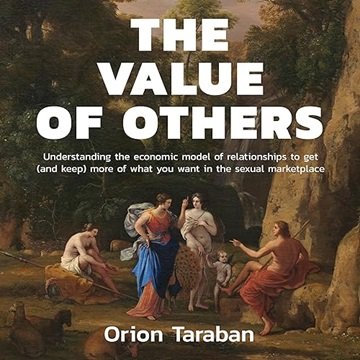 THE VALUE OF OTHERS

Understanding the economic model of relationships to get (and keep) more of what you want in the sexual marketplace

Orion Taraban